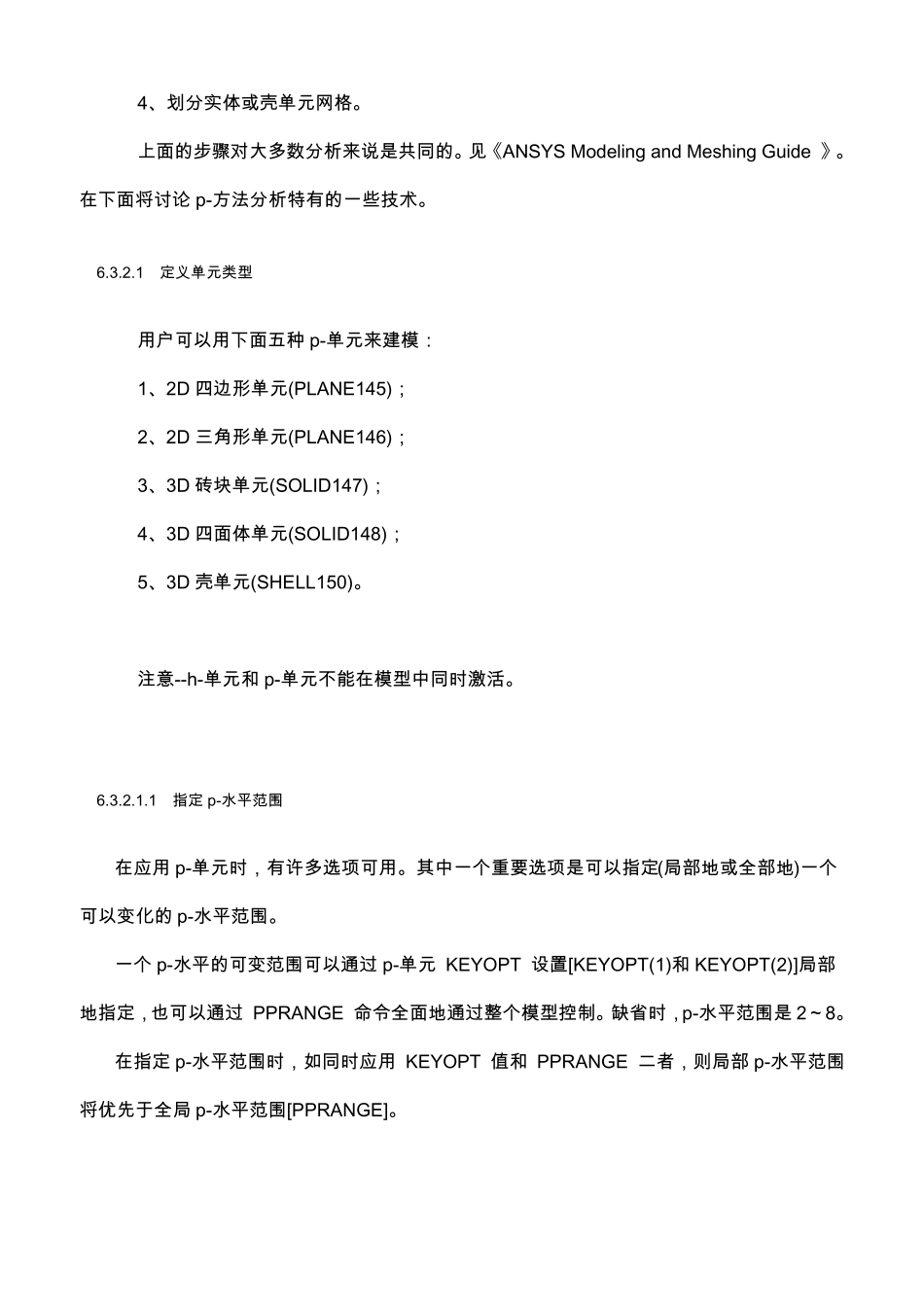 4、划分实体或壳单元网格。

上面的步骤对大多数分析来说是共同的。见《ANSYS Modeling and Meshing Guide 》。在下面将讨论 p-方法分析特有的一些技术。

6.3.2.1 定义单元类型

用户可以用下面五种 p-单元来建模：

1、2D 四边形单元(PLANE145)；

2、2D 三角形单元(PLANE146)；

3、3D 砖块单元(SOLID147)；

4、3D 四面体单元(SOLID148)；

5、3D 壳单元(SHELL150)。

注意--h-单元和 p-单元不能在模型中同时激活。

6.3.2.1.1 指定 p-水平范围

在应用 p-单元时，有许多选项可用。其中一个重要选项是可以指定(局部地或全部地)一个可以变化的 p-水平范围。

一个 p-水平的可变范围可以通过 p-单元 KEYOPT 设置[KEYOPT(1)和 KEYOPT(2)]局部地指定，也可以通过 PPRANGE 命令全面地通过整个模型控制。缺省时，p-水平范围是 2～8。

在指定 p-水平范围时，如同时应用 KEYOPT 值和 PPRANGE 二者，则局部 p-水平范围将优先于全局 p-水平范围[PPRANGE]。